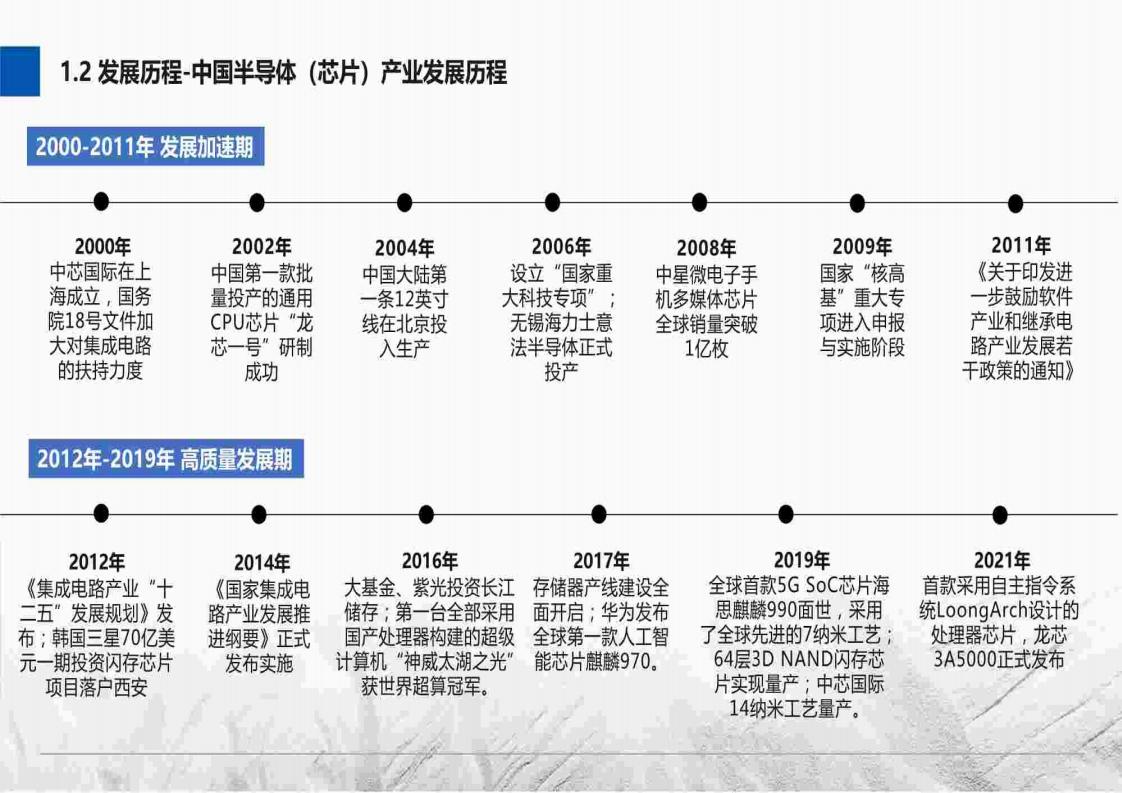 1.2 发展历程-中国半导体（芯片）产业发展历程

2000-2011年 发展加速期

2000年
中芯国际在上海成立，国务院18号文件加大对集成电路的扶持力度

2002年
中国第一款批量投产的通用CPU芯片“龙芯一号”研制成功

2004年
中国大陆第一条12英寸线在北京投入生产

2006年
设立“国家重大科技专项”；无锡海力士意法半导体正式投产

2008年
中星微电子手机多媒体芯片全球销量突破1亿枚

2009年
国家“核高基”重大专项进入申报与实施阶段

2011年
《关于印发进一步鼓励软件产业和继承电路产业发展若干政策的通知》

2012年-2019年 高质量发展期

2012年
《集成电路产业“十二五”发展规划》发布；韩国三星70亿美元一期投资闪存芯片项目落户西安

2014年
《国家集成电路产业发展推进纲要》正式发布实施

2016年
大基金、紫光投资长江储存；第一台全部采用国产处理器构建的超级计算机“神威太湖之光”获世界超算冠军。

2017年
存储器产线建设全面开启；华为发布全球第一款人工智能芯片麒麟970。

2019年
全球首款5G SoC芯片海思麒麟990面世，采用了全球先进的7纳米工艺；64层3D NAND闪存芯片实现量产；中芯国际14纳米工艺量产。

2021年
首款采用自主指令系统LoongArch设计的处理器芯片，龙芯3A5000正式发布